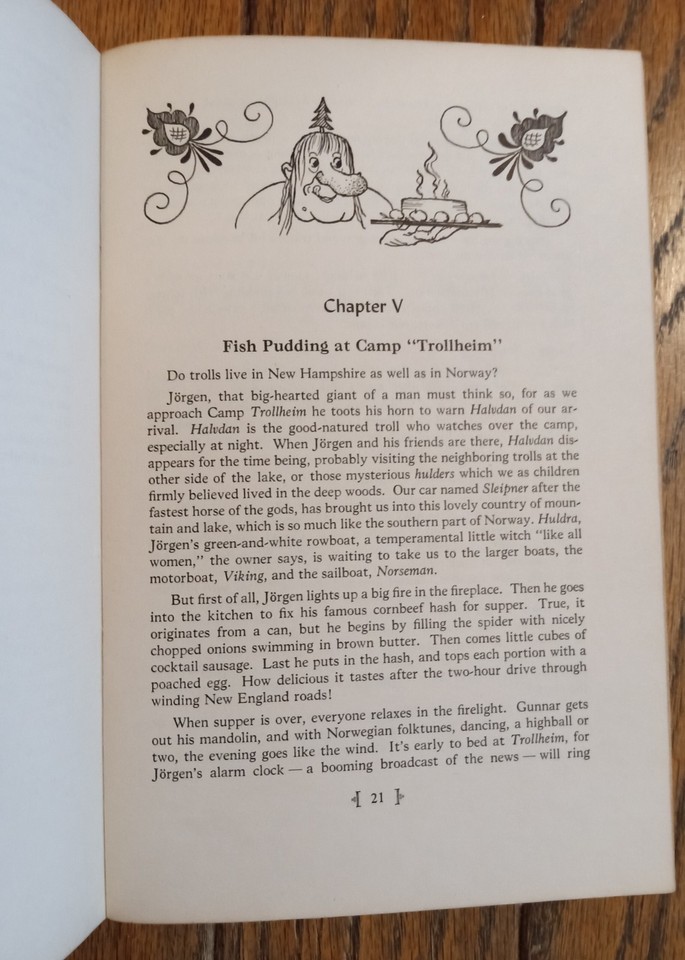 Chapter V

Fish Pudding at Camp "Trollheim"

Do trolls live in New Hampshire as well as in Norway?

Jörgen, that big-hearted giant of a man must think so, for as we approach Camp Trollheim he toots his horn to warn Halvdan of our arrival. Halvdan is the good-natured troll who watches over the camp, especially at night. When Jörgen and his friends are there, Halvdan disappears for the time being, probably visiting the neighboring trolls at the other side of the lake, or those mysterious hulders which we as children firmly believed lived in the deep woods. Our car named Sleipner after the fastest horse of the gods, has brought us into this lovely country of mountain and lake, which is so much like the southern part of Norway. Huldra, Jörgen's green-and-white rowboat, a temperamental little witch "like all women," the owner says, is waiting to take us to the larger boats, the motorboat, Viking, and the sailboat, Norseman.

But first of all, Jörgen lights up a big fire in the fireplace. Then he goes into the kitchen to fix his famous cornbeef hash for supper. True, it originates from a can, but he begins by filling the spider with nicely chopped onions swimming in brown butter. Then comes little cubes of cocktail sausage. Last he puts in the hash, and tops each portion with a poached egg. How delicious it tastes after the two-hour drive through winding New England roads!

When supper is over, everyone relaxes in the firelight. Gunnar gets out his mandolin, and with Norwegian folktunes, dancing, a highball or two, the evening goes like the wind. It's early to bed at Trollheim, for Jörgen's alarm clock — a booming broadcast of the news — will ring

[ 21 ]